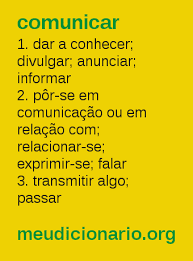 comunicar

1. dar a conhecer; divulgar; anunciar; informar
2. pôr-se em comunicação ou em relação com; relacionar-se; exprimir-se; falar
3. transmitir algo; passar

meudicionario.org